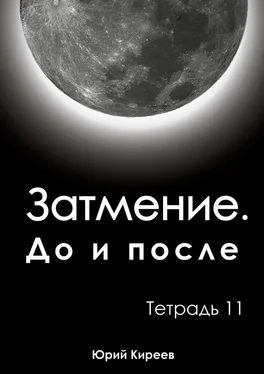 Затмение.
До и после

Тетрадь 11

Юрий Киреев